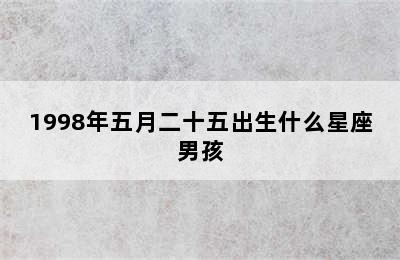 1998年五月二十五出生什么星座男孩